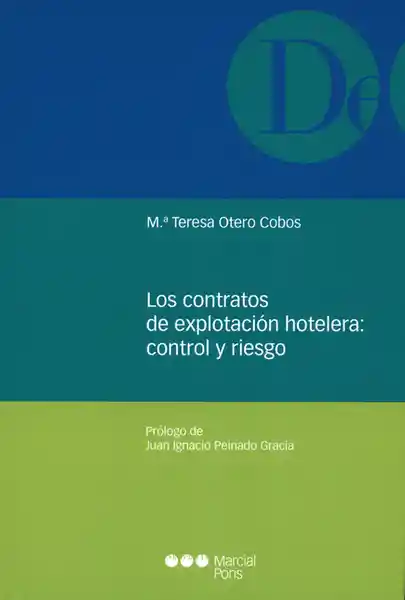 De

M.ª Teresa Otero Cobos

Los contratos de explotación hotelera: control y riesgo

Prólogo de
Juan Ignacio Peinado Gracia

Marcial Pons